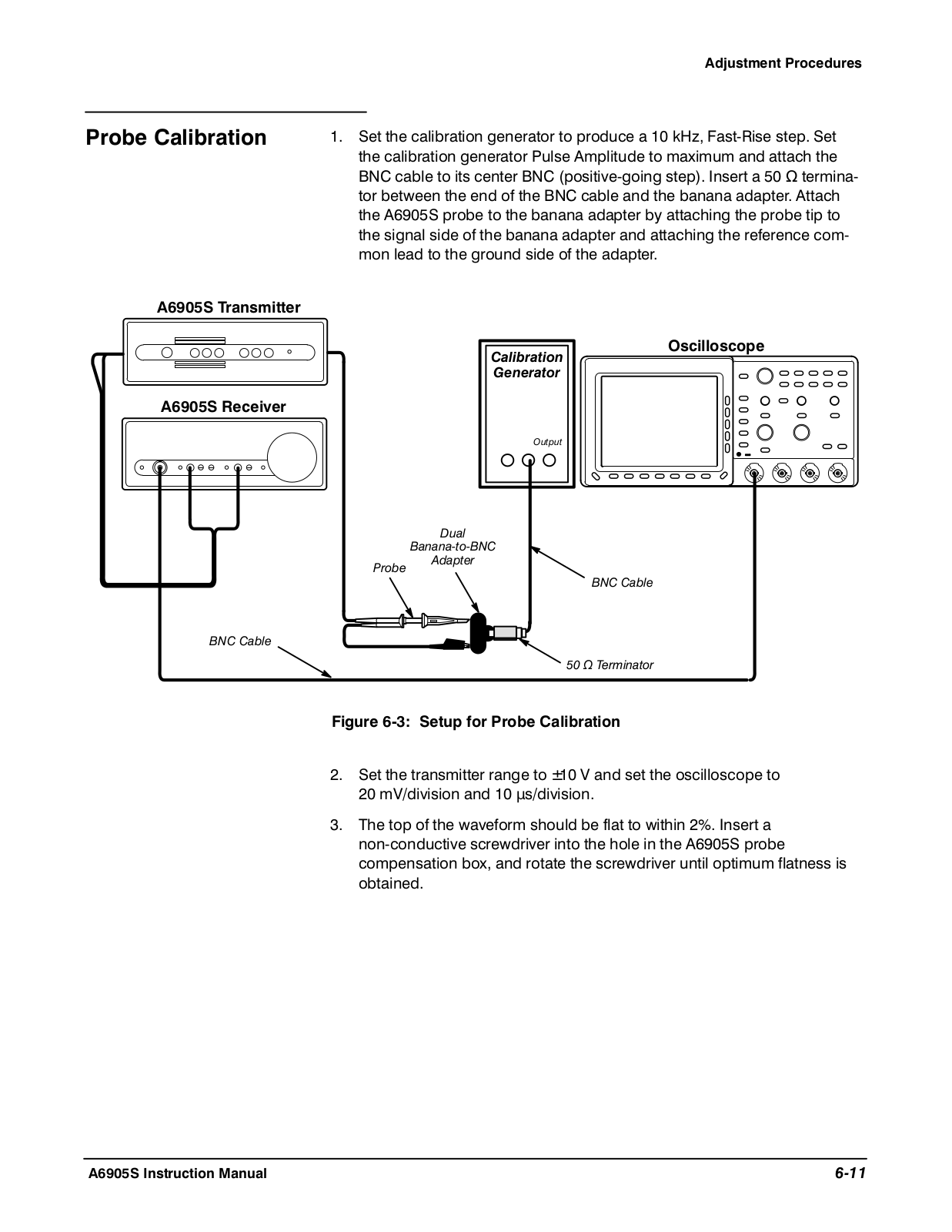 Adjustment Procedures

Probe Calibration

1. Set the calibration generator to produce a 10 kHz, Fast-Rise step. Set the calibration generator Pulse Amplitude to maximum and attach the BNC cable to its center BNC (positive-going step). Insert a 50 Ω terminator between the end of the BNC cable and the banana adapter. Attach the A6905S probe to the banana adapter by attaching the probe tip to the signal side of the banana adapter and attaching the reference common lead to the ground side of the adapter.

A6905S Transmitter

A6905S Receiver

Calibration Generator

Output

Oscilloscope

Dual Banana-to-BNC Adapter

Probe

BNC Cable

BNC Cable

50 Ω Terminator

Figure 6-3: Setup for Probe Calibration

2. Set the transmitter range to ±10 V and set the oscilloscope to 20 mV/division and 10 µs/division.

3. The top of the waveform should be flat to within 2%. Insert a non-conductive screwdriver into the hole in the A6905S probe compensation box, and rotate the screwdriver until optimum flatness is obtained.

A6905S Instruction Manual

6-11